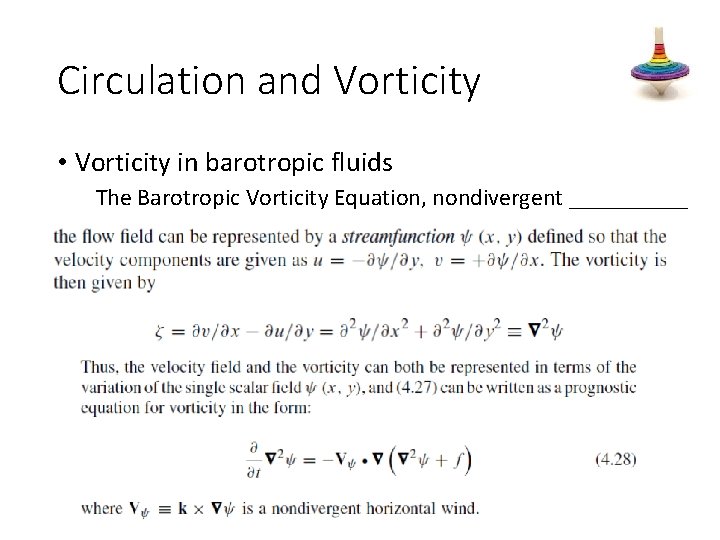 Circulation and Vorticity

• Vorticity in barotropic fluids

The Barotropic Vorticity Equation, nondivergent ____

the flow field can be represented by a streamfunction $\psi(x, y)$ defined so that the velocity components are given as $u = -\partial\psi/\partial y$, $v = +\partial\psi/\partial x$. The vorticity is then given by

$\zeta = \partial v/\partial x - \partial u/\partial y = \partial^2\psi/\partial x^2 + \partial^2\psi/\partial y^2 \equiv \nabla^2\psi$

Thus, the velocity field and the vorticity can both be represented in terms of the variation of the single scalar field $\psi(x, y)$, and (4.27) can be written as a prognostic equation for vorticity in the form:

$\frac{\partial}{\partial t}\nabla^2\psi = -\mathbf{V}_\psi \cdot \nabla\left(\nabla^2\psi + f\right)$ (4.28)

where $\mathbf{V}_\psi \equiv \mathbf{k} \times \nabla\psi$ is a nondivergent horizontal wind.